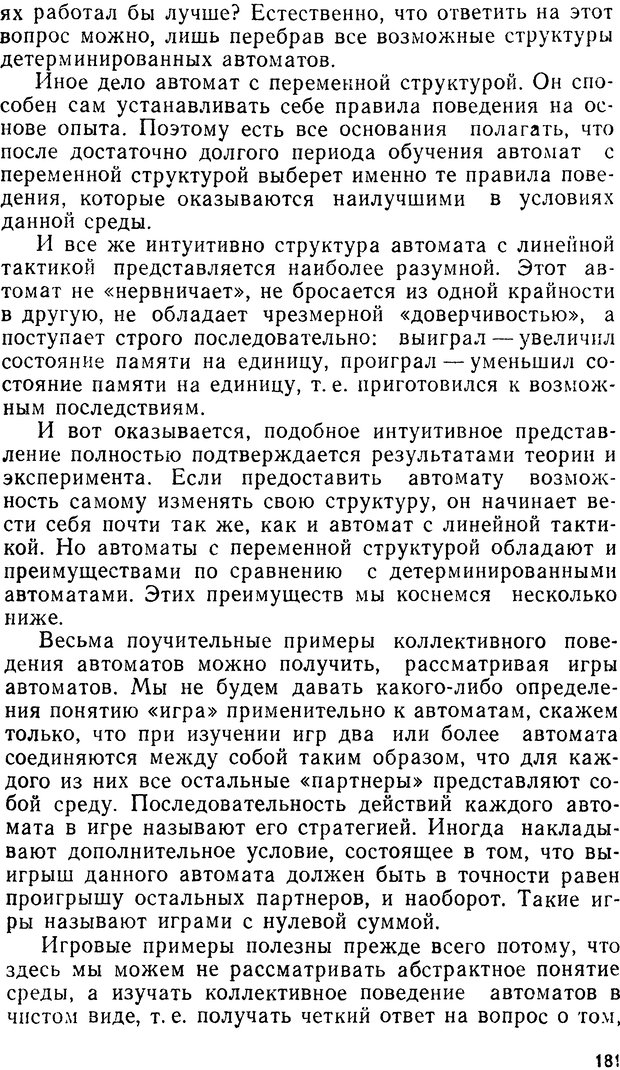 ях работал бы лучше? Естественно, что ответить на этот вопрос можно, лишь перебрав все возможные структуры детерминированных автоматов.

Иное дело автомат с переменной структурой. Он способен сам устанавливать себе правила поведения на основе опыта. Поэтому есть все основания полагать, что после достаточно долгого периода обучения автомат с переменной структурой выберет именно те правила поведения, которые оказываются наилучшими в условиях данной среды.

И все же интуитивно структура автомата с линейной тактикой представляется наиболее разумной. Этот автомат не «нервничает», не бросается из одной крайности в другую, не обладает чрезмерной «доверчивостью», а поступает строго последовательно: выиграл — увеличил состояние памяти на единицу, проиграл — уменьшил состояние памяти на единицу, т. е. приготовился к возможным последствиям.

И вот оказывается, подобное интуитивное представление полностью подтверждается результатами теории и эксперимента. Если предоставить автомату возможность самому изменять свою структуру, он начинает вести себя почти так же, как и автомат с линейной тактикой. Но автоматы с переменной структурой обладают и преимуществами по сравнению с детерминированными автоматами. Этих преимуществ мы коснемся несколько ниже.

Весьма поучительные примеры коллективного поведения автоматов можно получить, рассматривая игры автоматов. Мы не будем давать какого-либо определения понятию «игра» применительно к автоматам, скажем только, что при изучении игр два или более автомата соединяются между собой таким образом, что для каждого из них все остальные «партнеры» представляют собой среду. Последовательность действий каждого автомата в игре называют его стратегией. Иногда накладывают дополнительное условие, состоящее в том, что выигрыш данного автомата должен быть в точности равен проигрышу остальных партнеров, и наоборот. Такие игры называют играми с нулевой суммой.

Игровые примеры полезны прежде всего потому, что здесь мы можем не рассматривать абстрактное понятие среды, а изучать коллективное поведение автоматов в чистом виде, т. е. получать четкий ответ на вопрос о том,

181